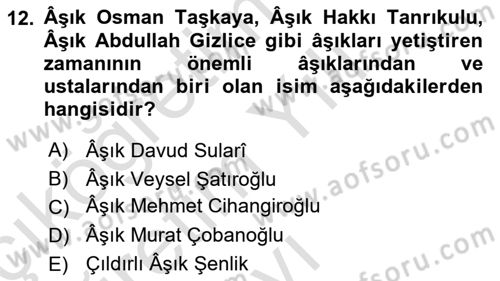 12. Âşık Osman Taşkaya, Âşık Hakkı Tanrıkulu, Âşık Abdullah Gizlice gibi âşıkları yetiştiren zamanının önemli âşıklarından ve ustalarından biri olan isim aşağıdakilerden hangisidir?

A) Âşık Davud Sularî
B) Âşık Veysel Şatıroğlu
C) Âşık Mehmet Cihangiroğlu
D) Âşık Murat Çobanoğlu
E) Çıldırlı Âşık Şenlik

www.aofsoru.com